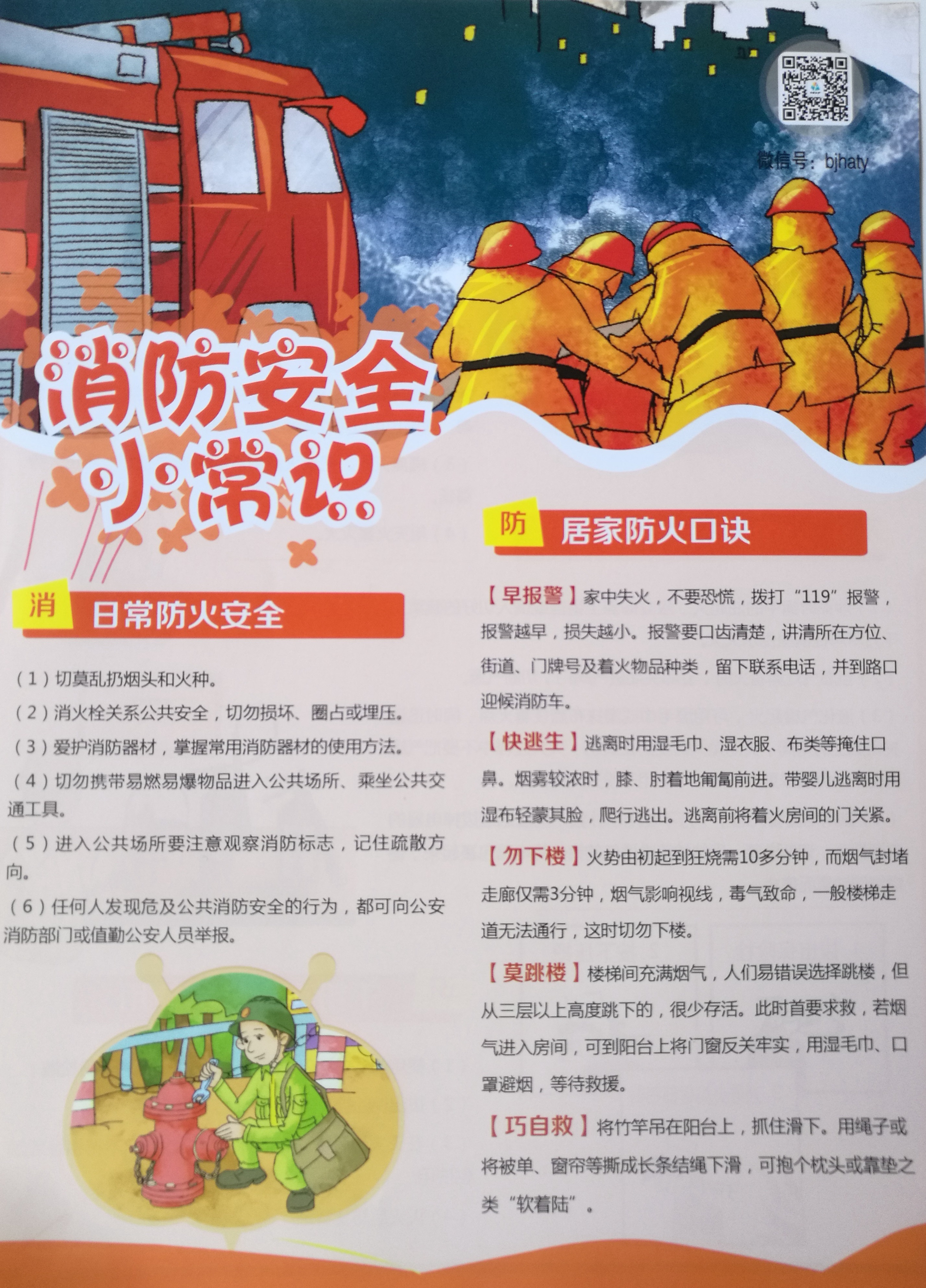 微信号：bjhaty

消防安全小常识

消 日常防火安全

（1）切莫乱扔烟头和火种。

（2）消火栓关系公共安全，切勿损坏、圈占或埋压。

（3）爱护消防器材，掌握常用消防器材的使用方法。

（4）切勿携带易燃易爆物品进入公共场所、乘坐公共交通工具。

（5）进入公共场所要注意观察消防标志，记住疏散方向。

（6）任何人发现危及公共消防安全的行为，都可向公安消防部门或值勤公安人员举报。

防 居家防火口诀

【早报警】家中失火，不要恐慌，拨打“119”报警，报警越早，损失越小。报警要口齿清楚，讲清所在方位、街道、门牌号及着火物品种类，留下联系电话，并到路口迎候消防车。

【快逃生】逃离时用湿毛巾、湿衣服、布类等掩住口鼻。烟雾较浓时，膝、肘着地匍匐前进。带婴儿逃离时用湿布轻蒙其脸，爬行逃出。逃离前将着火房间的门关紧。

【勿下楼】火势由初起到狂烧需10多分钟，而烟气封堵走廊仅需3分钟，烟气影响视线，毒气致命，一般楼梯走道无法通行，这时切勿下楼。

【莫跳楼】楼梯间充满烟气，人们易错误选择跳楼，但从三层以上高度跳下的，很少存活。此时首要求救，若烟气进入房间，可到阳台上将门窗反关牢实，用湿毛巾、口罩避烟，等待救援。

【巧自救】将竹竿吊在阳台上，抓住滑下。用绳子或将被单、窗帘等撕成长条结绳下滑，可抱个枕头或靠垫之类“软着陆”。